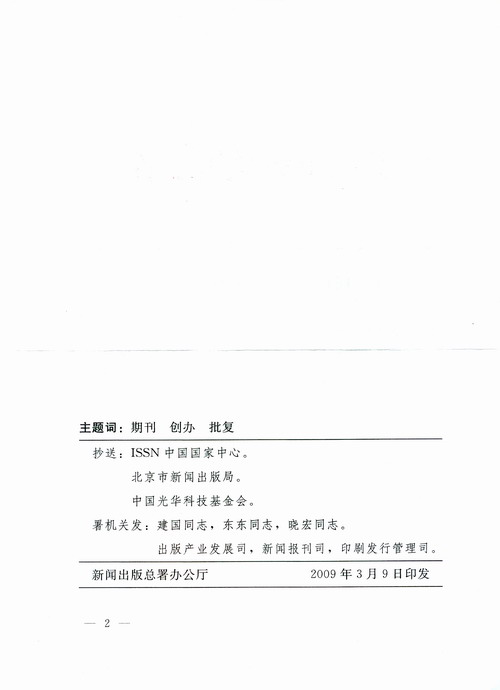 主题词：期刊　创办　批复

抄送：ISSN 中国国家中心。

北京市新闻出版局。

中国光华科技基金会。

署机关发：建国同志，东东同志，晓宏同志。

出版产业发展司，新闻报刊司，印刷发行管理司。

新闻出版总署办公厅　　2009 年 3 月 9 日印发

— 2 —